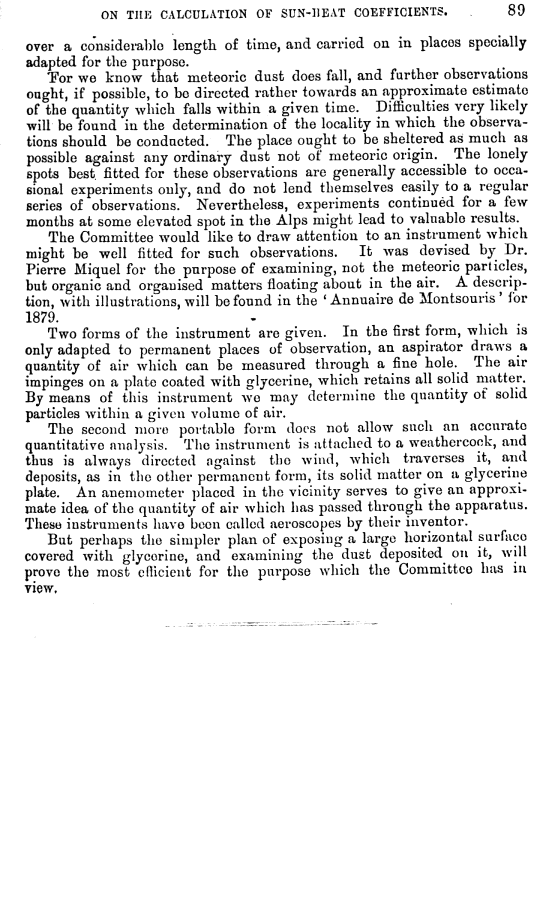 ON THE CALCULATION OF SUN-HEAT COEFFICIENTS. 89

over a considerable length of time, and carried on in places specially adapted for the purpose.

For we know that meteoric dust does fall, and further observations ought, if possible, to be directed rather towards an approximate estimate of the quantity which falls within a given time. Difficulties very likely will be found in the determination of the locality in which the observations should be conducted. The place ought to be sheltered as much as possible against any ordinary dust not of meteoric origin. The lonely spots best fitted for these observations are generally accessible to occasional experiments only, and do not lend themselves easily to a regular series of observations. Nevertheless, experiments continued for a few months at some elevated spot in the Alps might lead to valuable results.

The Committee would like to draw attention to an instrument which might be well fitted for such observations. It was devised by Dr. Pierre Miquel for the purpose of examining, not the meteoric particles, but organic and organised matters floating about in the air. A description, with illustrations, will be found in the 'Annuaire de Montsouris' for 1879.

Two forms of the instrument are given. In the first form, which is only adapted to permanent places of observation, an aspirator draws a quantity of air which can be measured through a fine hole. The air impinges on a plate coated with glycerine, which retains all solid matter. By means of this instrument we may determine the quantity of solid particles within a given volume of air.

The second more portable form does not allow such an accurate quantitative analysis. The instrument is attached to a weathercock, and thus is always directed against the wind, which traverses it, and deposits, as in the other permanent form, its solid matter on a glycerine plate. An anemometer placed in the vicinity serves to give an approximate idea of the quantity of air which has passed through the apparatus. These instruments have been called aeroscopes by their inventor.

But perhaps the simpler plan of exposing a large horizontal surface covered with glycerine, and examining the dust deposited on it, will prove the most efficient for the purpose which the Committee has in view.